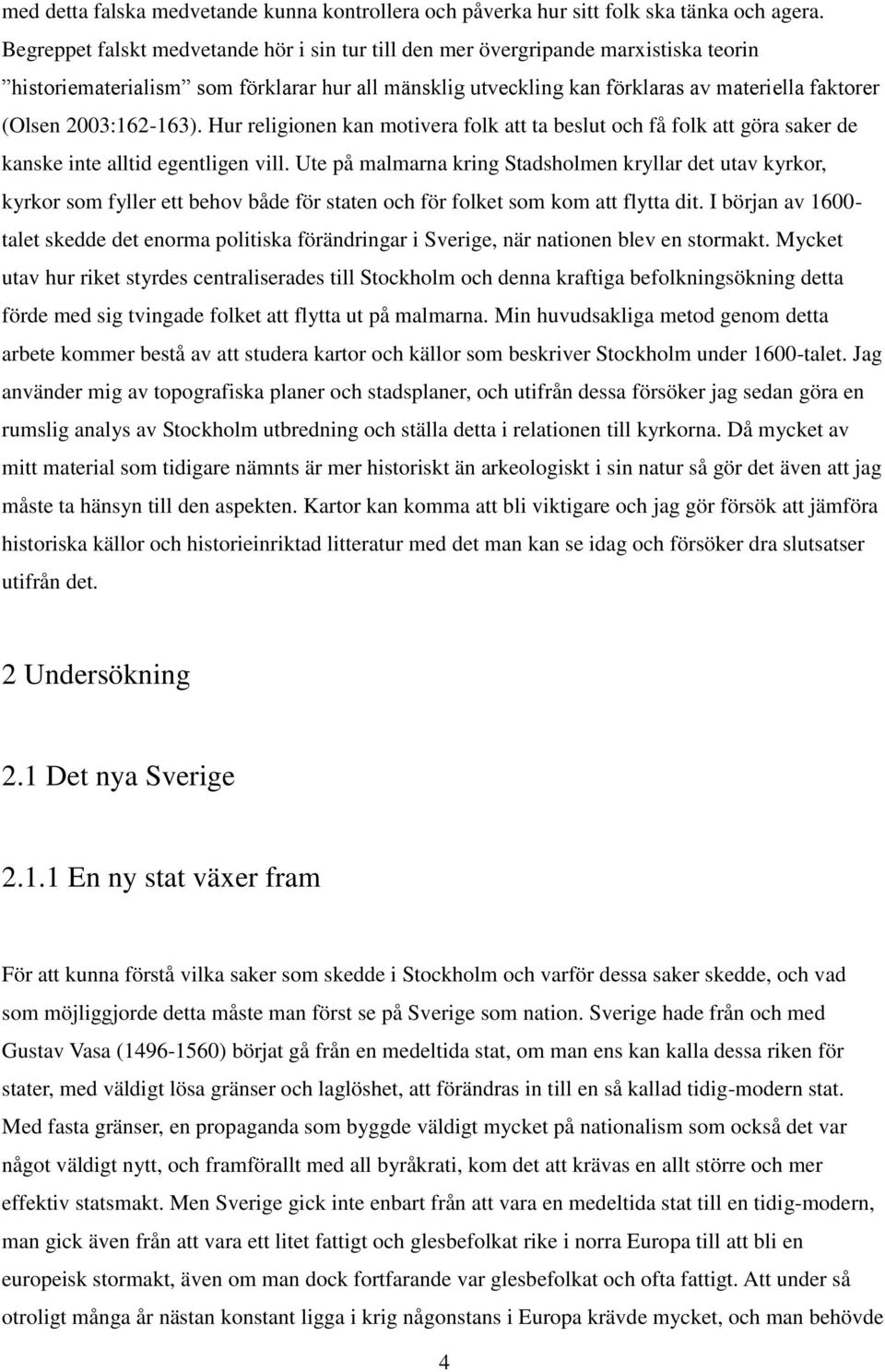 med detta falska medvetande kunna kontrollera och påverka hur sitt folk ska tänka och agera. Begreppet falskt medvetande hör i sin tur till den mer övergripande marxistiska teorin ”historiematerialism” som förklarar hur all mänsklig utveckling kan förklaras av materiella faktorer (Olsen 2003:162-163). Hur religionen kan motivera folk att ta beslut och få folk att göra saker de kanske inte alltid egentligen vill. Ute på malmarna kring Stadsholmen kryllar det utav kyrkor, kyrkor som fyller ett behov både för staten och för folket som kom att flytta dit. I början av 1600-talet skedde det enorma politiska förändringar i Sverige, när nationen blev en stormakt. Mycket utav hur riket styrdes centraliserades till Stockholm och denna kraftiga befolkningsökning detta förde med sig tvingade folket att flytta ut på malmarna. Min huvudsakliga metod genom detta arbete kommer bestå av att studera kartor och källor som beskriver Stockholm under 1600-talet. Jag använder mig av topografiska planer och stadsplaner, och utifrån dessa försöker jag sedan göra en rumslig analys av Stockholm utbredning och ställa detta i relationen till kyrkorna. Då mycket av mitt material som tidigare nämnts är mer historiskt än arkeologiskt i sin natur så gör det även att jag måste ta hänsyn till den aspekten. Kartor kan komma att bli viktigare och jag gör försök att jämföra historiska källor och historieinriktad litteratur med det man kan se idag och försöker dra slutsatser utifrån det.

2 Undersökning

2.1 Det nya Sverige

2.1.1 En ny stat växer fram

För att kunna förstå vilka saker som skedde i Stockholm och varför dessa saker skedde, och vad som möjliggjorde detta måste man först se på Sverige som nation. Sverige hade från och med Gustav Vasa (1496-1560) börjat gå från en medeltida stat, om man ens kan kalla dessa riken för stater, med väldigt lösa gränser och laglöshet, att förändras in till en så kallad tidig-modern stat. Med fasta gränser, en propaganda som byggde väldigt mycket på nationalism som också det var något väldigt nytt, och framförallt med all byråkrati, kom det att krävas en allt större och mer effektiv statsmakt. Men Sverige gick inte enbart från att vara en medeltida stat till en tidig-modern, man gick även från att vara ett litet fattigt och glesbefolkat rike i norra Europa till att bli en europeisk stormakt, även om man dock fortfarande var glesbefolkat och ofta fattigt. Att under så otroligt många år nästan konstant ligga i krig någonstans i Europa krävde mycket, och man behövde

4